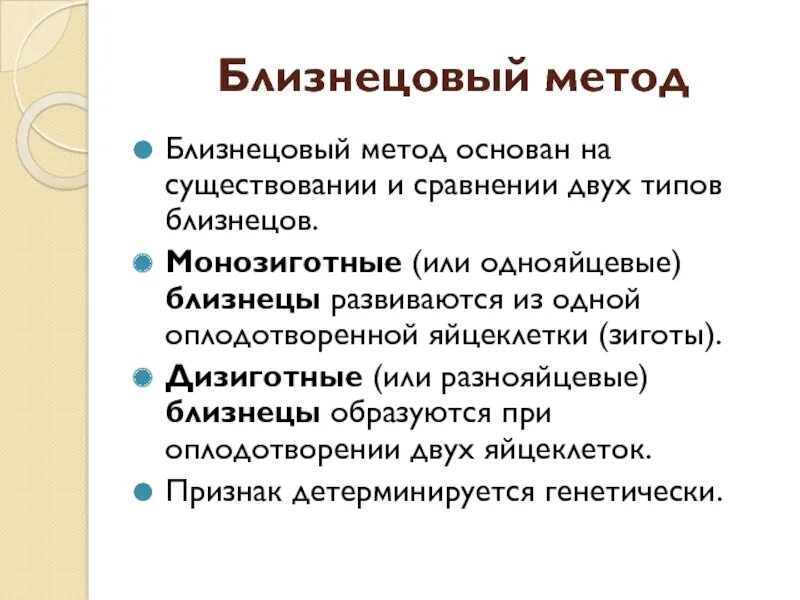 Близнецовый метод

Близнецовый метод основан на существовании и сравнении двух типов близнецов.

Монозиготные (или однояйцевые) близнецы развиваются из одной оплодотворенной яйцеклетки (зиготы).

Дизиготные (или разнояйцевые) близнецы образуются при оплодотворении двух яйцеклеток.

Признак детерминируется генетически.